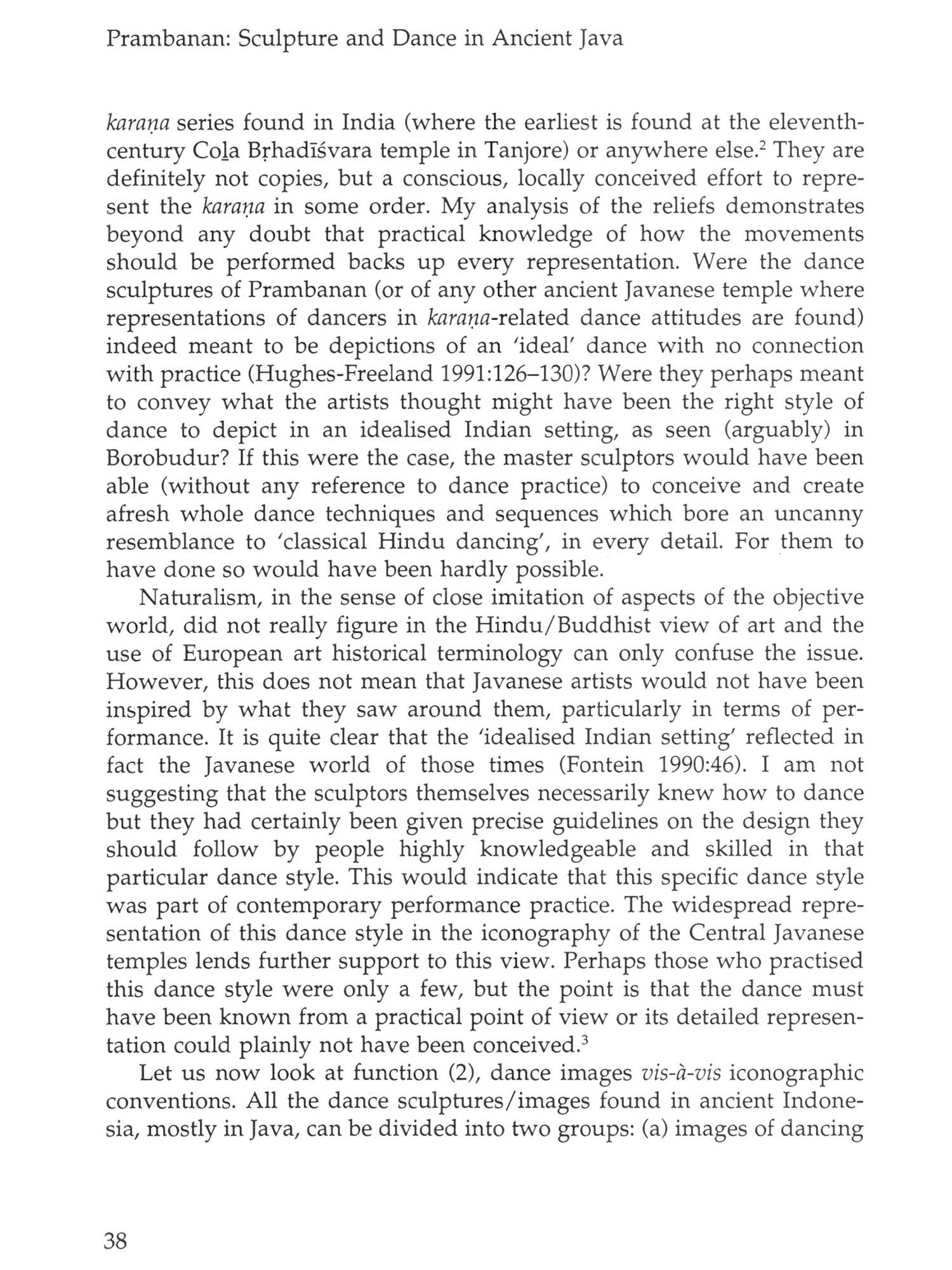 Prambanan: Sculpture and Dance in Ancient Java

karaṇa series found in India (where the earliest is found at the eleventh-century Coḻa Bṛhadīśvara temple in Tanjore) or anywhere else.$^2$ They are definitely not copies, but a conscious, locally conceived effort to represent the karaṇa in some order. My analysis of the reliefs demonstrates beyond any doubt that practical knowledge of how the movements should be performed backs up every representation. Were the dance sculptures of Prambanan (or of any other ancient Javanese temple where representations of dancers in karaṇa-related dance attitudes are found) indeed meant to be depictions of an 'ideal' dance with no connection with practice (Hughes-Freeland 1991:126–130)? Were they perhaps meant to convey what the artists thought might have been the right style of dance to depict in an idealised Indian setting, as seen (arguably) in Borobudur? If this were the case, the master sculptors would have been able (without any reference to dance practice) to conceive and create afresh whole dance techniques and sequences which bore an uncanny resemblance to 'classical Hindu dancing', in every detail. For them to have done so would have been hardly possible.

Naturalism, in the sense of close imitation of aspects of the objective world, did not really figure in the Hindu/Buddhist view of art and the use of European art historical terminology can only confuse the issue. However, this does not mean that Javanese artists would not have been inspired by what they saw around them, particularly in terms of performance. It is quite clear that the 'idealised Indian setting' reflected in fact the Javanese world of those times (Fontein 1990:46). I am not suggesting that the sculptors themselves necessarily knew how to dance but they had certainly been given precise guidelines on the design they should follow by people highly knowledgeable and skilled in that particular dance style. This would indicate that this specific dance style was part of contemporary performance practice. The widespread representation of this dance style in the iconography of the Central Javanese temples lends further support to this view. Perhaps those who practised this dance style were only a few, but the point is that the dance must have been known from a practical point of view or its detailed representation could plainly not have been conceived.$^3$

Let us now look at function (2), dance images vis-à-vis iconographic conventions. All the dance sculptures/images found in ancient Indonesia, mostly in Java, can be divided into two groups: (a) images of dancing

38